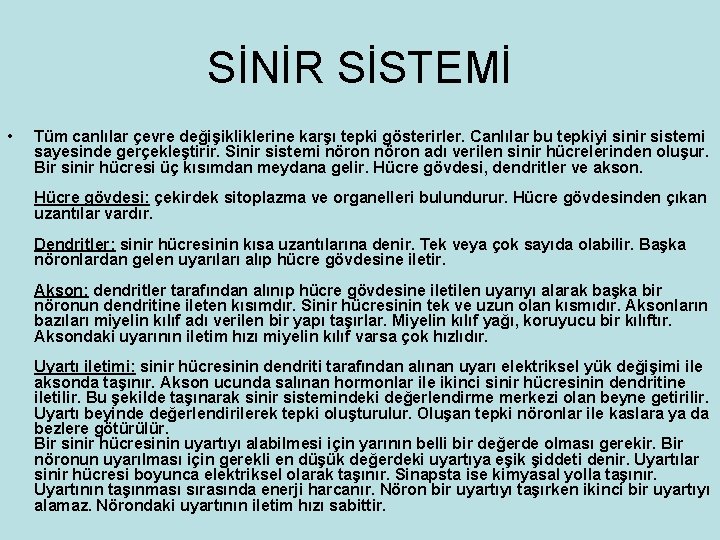 SİNİR SİSTEMİ

• Tüm canlılar çevre değişikliklerine karşı tepki gösterirler. Canlılar bu tepkiyi sinir sistemi sayesinde gerçekleştirir. Sinir sistemi nöron nöron adı verilen sinir hücrelerinden oluşur. Bir sinir hücresi üç kısımdan meydana gelir. Hücre gövdesi, dendritler ve akson.

Hücre gövdesi: çekirdek sitoplazma ve organelleri bulundurur. Hücre gövdesinden çıkan uzantılar vardır.

Dendritler: sinir hücresinin kısa uzantılarına denir. Tek veya çok sayıda olabilir. Başka nöronlardan gelen uyarıları alıp hücre gövdesine iletir.

Akson: dendritler tarafından alınıp hücre gövdesine iletilen uyarıyı alarak başka bir nöronun dendritine ileten kısımdır. Sinir hücresinin tek ve uzun olan kısmıdır. Aksonların bazıları miyelin kılıf adı verilen bir yapı taşırlar. Miyelin kılıf yağı, koruyucu bir kılıftır. Aksondaki uyarının iletim hızı miyelin kılıf varsa çok hızlıdır.

Uyartı iletimi: sinir hücresinin dendriti tarafından alınan uyarı elektriksel yük değişimi ile aksonda taşınır. Akson ucunda salınan hormonlar ile ikinci sinir hücresinin dendritine iletilir. Bu şekilde taşınarak sinir sistemindeki değerlendirme merkezi olan beyne getirilir. Uyartı beyinde değerlendirilerek tepki oluşturulur. Oluşan tepki nöronlar ile kaslara ya da bezlere götürülür.
Bir sinir hücresinin uyartıyı alabilmesi için yarının belli bir değerde olması gerekir. Bir nöronun uyarılması için gerekli en düşük değerdeki uyartıya eşik şiddeti denir. Uyartılar sinir hücresi boyunca elektriksel olarak taşınır. Sinapsta ise kimyasal yolla taşınır. Uyartının taşınması sırasında enerji harcanır. Nöron bir uyartıyı taşırken ikinci bir uyartıyı alamaz. Nörondaki uyartının iletim hızı sabittir.